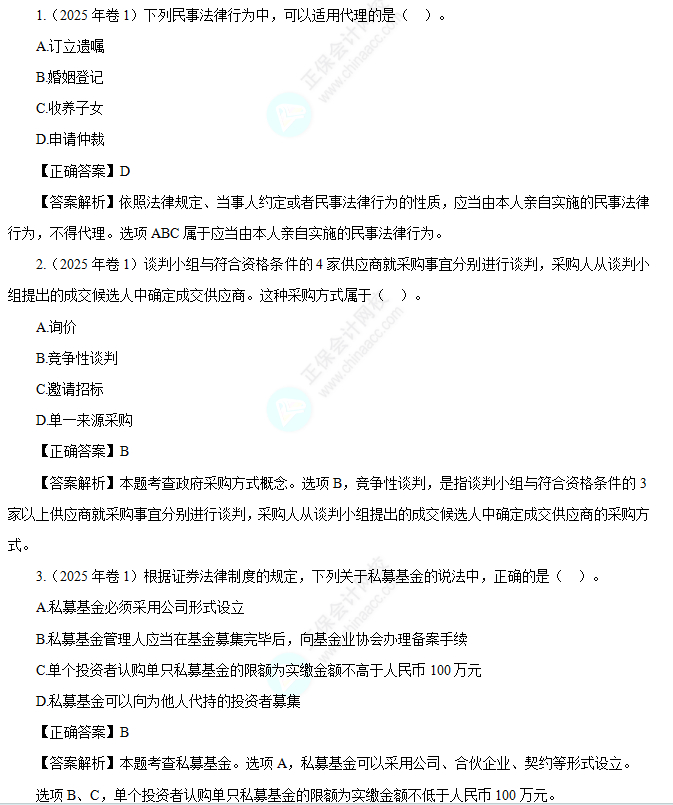 1.（2025 年卷 1）下列民事法律行为中，可以适用代理的是（　）。

A.订立遗嘱

B.婚姻登记

C.收养子女

D.申请仲裁

【正确答案】D

【答案解析】依照法律规定、当事人约定或者民事法律行为的性质，应当由本人亲自实施的民事法律行为，不得代理。选项 ABC 属于应当由本人亲自实施的民事法律行为。

2.（2025 年卷 1）谈判小组与符合资格条件的 4 家供应商就采购事宜分别进行谈判，采购人从谈判小组提出的成交候选人中确定成交供应商。这种采购方式属于（　）。

A.询价

B.竞争性谈判

C.邀请招标

D.单一来源采购

【正确答案】B

【答案解析】本题考查政府采购方式概念。选项 B，竞争性谈判，是指谈判小组与符合资格条件的 3 家以上供应商就采购事宜分别进行谈判，采购人从谈判小组提出的成交候选人中确定成交供应商的采购方式。

3.（2025 年卷 1）根据证券法律制度的规定，下列关于私募基金的说法中，正确的是（　）。

A.私募基金必须采用公司形式设立

B.私募基金管理人应当在基金募集完毕后，向基金业协会办理备案手续

C.单个投资者认购单只私募基金的限额为实缴金额不高于人民币 100 万元

D.私募基金可以向为他人代持的投资者募集

【正确答案】B

【答案解析】本题考查私募基金。选项 A，私募基金可以采用公司、合伙企业、契约等形式设立。选项 B、C，单个投资者认购单只私募基金的限额为实缴金额不低于人民币 100 万元。

正保会计网校 www.chinaacc.com